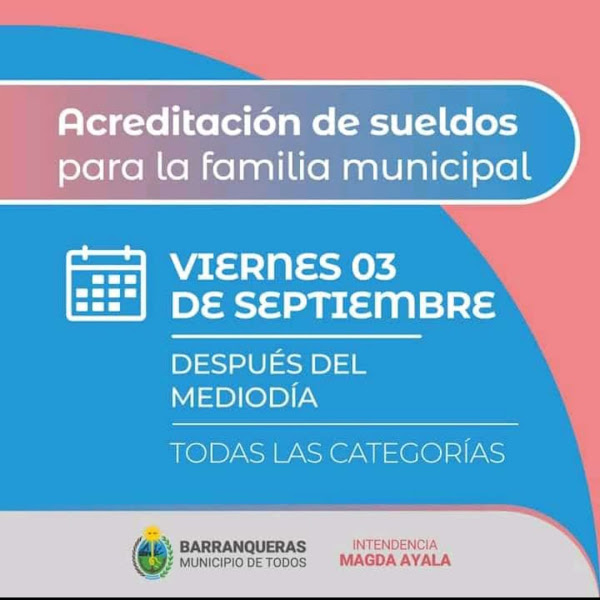 Acreditación de sueldos para la familia municipal

VIERNES 03 DE SEPTIEMBRE

DESPUÉS DEL MEDIODÍA

TODAS LAS CATEGORÍAS

BARRANQUERAS
MUNICIPIO DE TODOS

INTENDENCIA
MAGDA AYALA